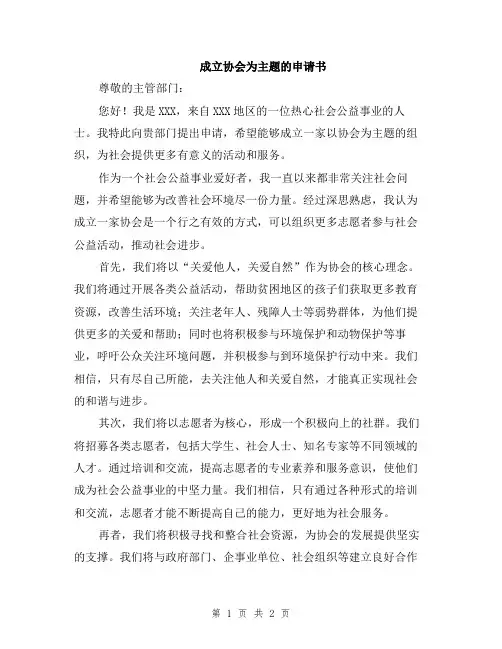 成立协会为主题的申请书

尊敬的主管部门：

您好！我是XXX，来自XXX地区的一位热心社会公益事业的人士。我特此向贵部门提出申请，希望能够成立一家以协会为主题的组织，为社会提供更多有意义的活动和服务。

作为一个社会公益事业爱好者，我一直以来都非常关注社会问题，并希望能够为改善社会环境尽一份力量。经过深思熟虑，我认为成立一家协会是一个行之有效的方式，可以组织更多志愿者参与社会公益活动，推动社会进步。

首先，我们将以“关爱他人，关爱自然”作为协会的核心理念。我们将通过开展各类公益活动，帮助贫困地区的孩子们获取更多教育资源，改善生活环境；关注老年人、残障人士等弱势群体，为他们提供更多的关爱和帮助；同时也将积极参与环境保护和动物保护等事业，呼吁公众关注环境问题，并积极参与到环境保护行动中来。我们相信，只有尽自己所能，去关注他人和关爱自然，才能真正实现社会的和谐与进步。

其次，我们将以志愿者为核心，形成一个积极向上的社群。我们将招募各类志愿者，包括大学生、社会人士、知名专家等不同领域的人才。通过培训和交流，提高志愿者的专业素养和服务意识，使他们成为社会公益事业的中坚力量。我们相信，只有通过各种形式的培训和交流，志愿者才能不断提高自己的能力，更好地为社会服务。

再者，我们将积极寻找和整合社会资源，为协会的发展提供坚实的支撑。我们将与政府部门、企事业单位、社会组织等建立良好合作

第 1 页 共 2 页